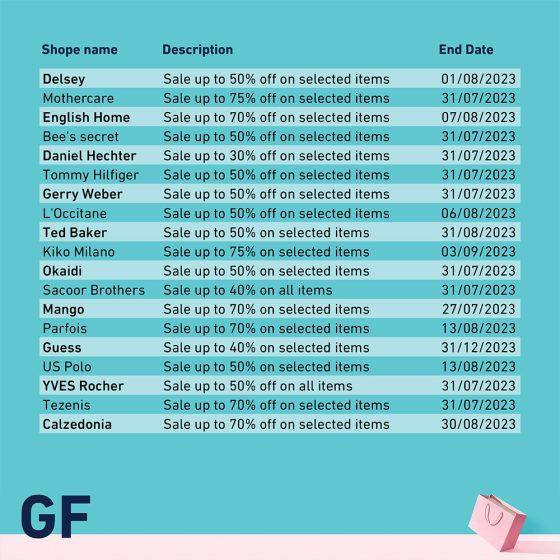 | Shope name | Description | End Date |
|---|---|---|
| Delsey | Sale up to 50% off on selected items | 01/08/2023 |
| Mothercare | Sale up to 75% off on selected items | 31/07/2023 |
| English Home | Sale up to 70% off on selected items | 07/08/2023 |
| Bee's secret | Sale up to 50% off on selected items | 31/07/2023 |
| Daniel Hechter | Sale up to 30% off on selected items | 31/07/2023 |
| Tommy Hilfiger | Sale up to 50% off on selected items | 31/07/2023 |
| Gerry Weber | Sale up to 50% off on selected items | 31/07/2023 |
| L'Occitane | Sale up to 50% off on selected items | 06/08/2023 |
| Ted Baker | Sale up to 50% on selected items | 31/08/2023 |
| Kiko Milano | Sale up to 75% on selected items | 03/09/2023 |
| Okaidi | Sale up to 50% on selected items | 31/07/2023 |
| Sacoor Brothers | Sale up to 40% on all items | 31/07/2023 |
| Mango | Sale up to 70% on selected items | 27/07/2023 |
| Parfois | Sale up to 70% on selected items | 13/08/2023 |
| Guess | Sale up to 40% on selected items | 31/12/2023 |
| US Polo | Sale up to 50% on selected items | 13/08/2023 |
| YVES Rocher | Sale up to 50% off on all items | 31/07/2023 |
| Tezenis | Sale up to 70% off on selected items | 31/07/2023 |
| Calzedonia | Sale up to 70% off on selected items | 30/08/2023 |

GF